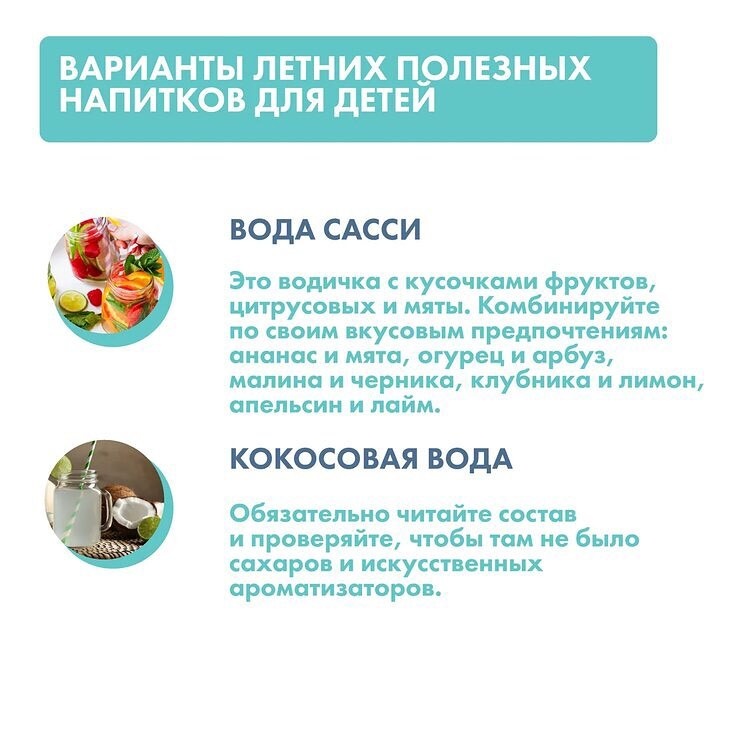 ВАРИАНТЫ ЛЕТНИХ ПОЛЕЗНЫХ НАПИТКОВ ДЛЯ ДЕТЕЙ

ВОДА САССИ

Это водичка с кусочками фруктов, цитрусовых и мяты. Комбинируйте по своим вкусовым предпочтениям: ананас и мята, огурец и арбуз, малина и черника, клубника и лимон, апельсин и лайм.

КОКОСОВАЯ ВОДА

Обязательно читайте состав и проверяйте, чтобы там не было сахаров и искусственных ароматизаторов.